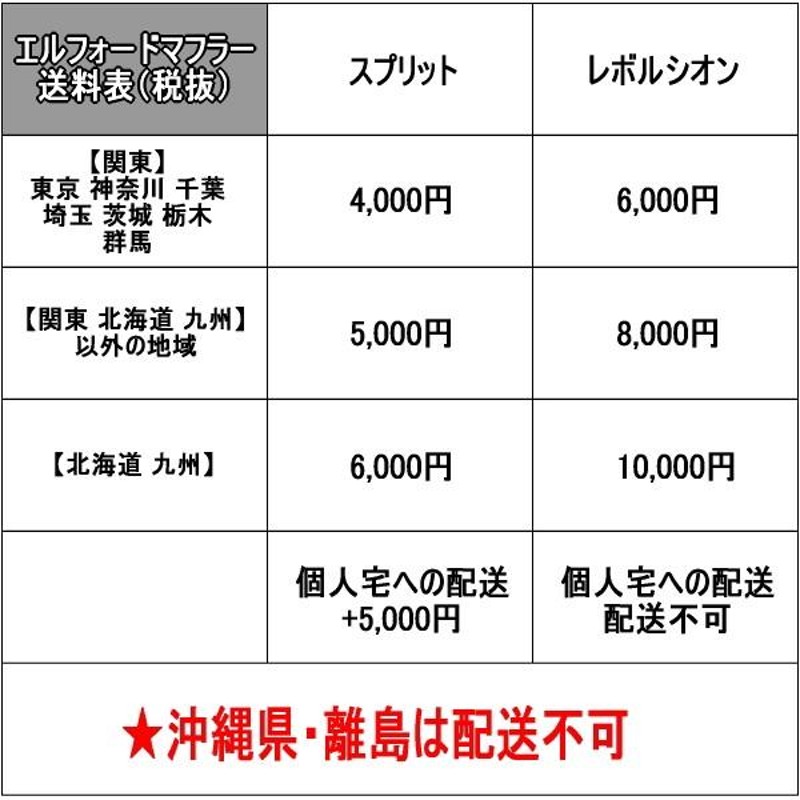 | エルフォードマフラー 送料表(税抜) | スプリット | レボルシオン |
|---|---|---|
| 【関東】 東京 神奈川 千葉 埼玉 茨城 栃木 群馬 | 4,000円 | 6,000円 |
| 【関東 北海道 九州】 以外の地域 | 5,000円 | 8,000円 |
| 【北海道 九州】 | 6,000円 | 10,000円 |
| | 個人宅への配送 +5,000円 | 個人宅への配送 配送不可 |

★沖縄県・離島は配送不可